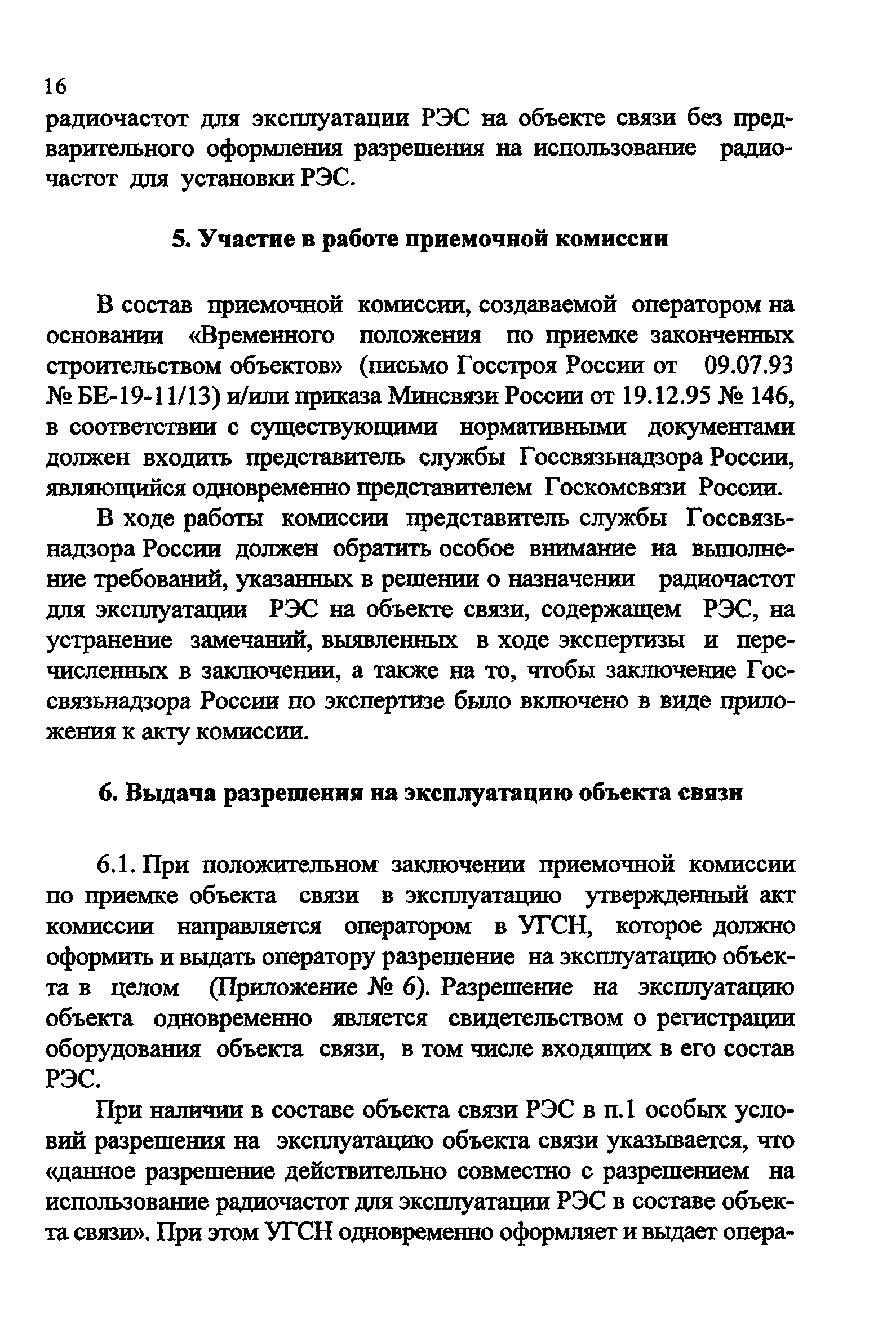 16

радиочастот для эксплуатации РЭС на объекте связи без предварительного оформления разрешения на использование радиочастот для установки РЭС.

5. Участие в работе приемочной комиссии

В состав приемочной комиссии, создаваемой оператором на основании «Временного положения по приемке законченных строительством объектов» (письмо Госстроя России от 09.07.93 № БЕ-19-11/13) и/или приказа Минсвязи России от 19.12.95 № 146, в соответствии с существующими нормативными документами должен входить представитель службы Госсвязьнадзора России, являющийся одновременно представителем Госкомсвязи России.

В ходе работы комиссии представитель службы Госсвязьнадзора России должен обратить особое внимание на выполнение требований, указанных в решении о назначении радиочастот для эксплуатации РЭС на объекте связи, содержащем РЭС, на устранение замечаний, выявленных в ходе экспертизы и перечисленных в заключении, а также на то, чтобы заключение Госсвязьнадзора России по экспертизе было включено в виде приложения к акту комиссии.

6. Выдача разрешения на эксплуатацию объекта связи

6.1. При положительном заключении приемочной комиссии по приемке объекта связи в эксплуатацию утвержденный акт комиссии направляется оператором в УГСН, которое должно оформить и выдать оператору разрешение на эксплуатацию объекта в целом (Приложение № 6). Разрешение на эксплуатацию объекта одновременно является свидетельством о регистрации оборудования объекта связи, в том числе входящих в его состав РЭС.

При наличии в составе объекта связи РЭС в п.1 особых условий разрешения на эксплуатацию объекта связи указывается, что «данное разрешение действительно совместно с разрешением на использование радиочастот для эксплуатации РЭС в составе объекта связи». При этом УГСН одновременно оформляет и выдает опера-